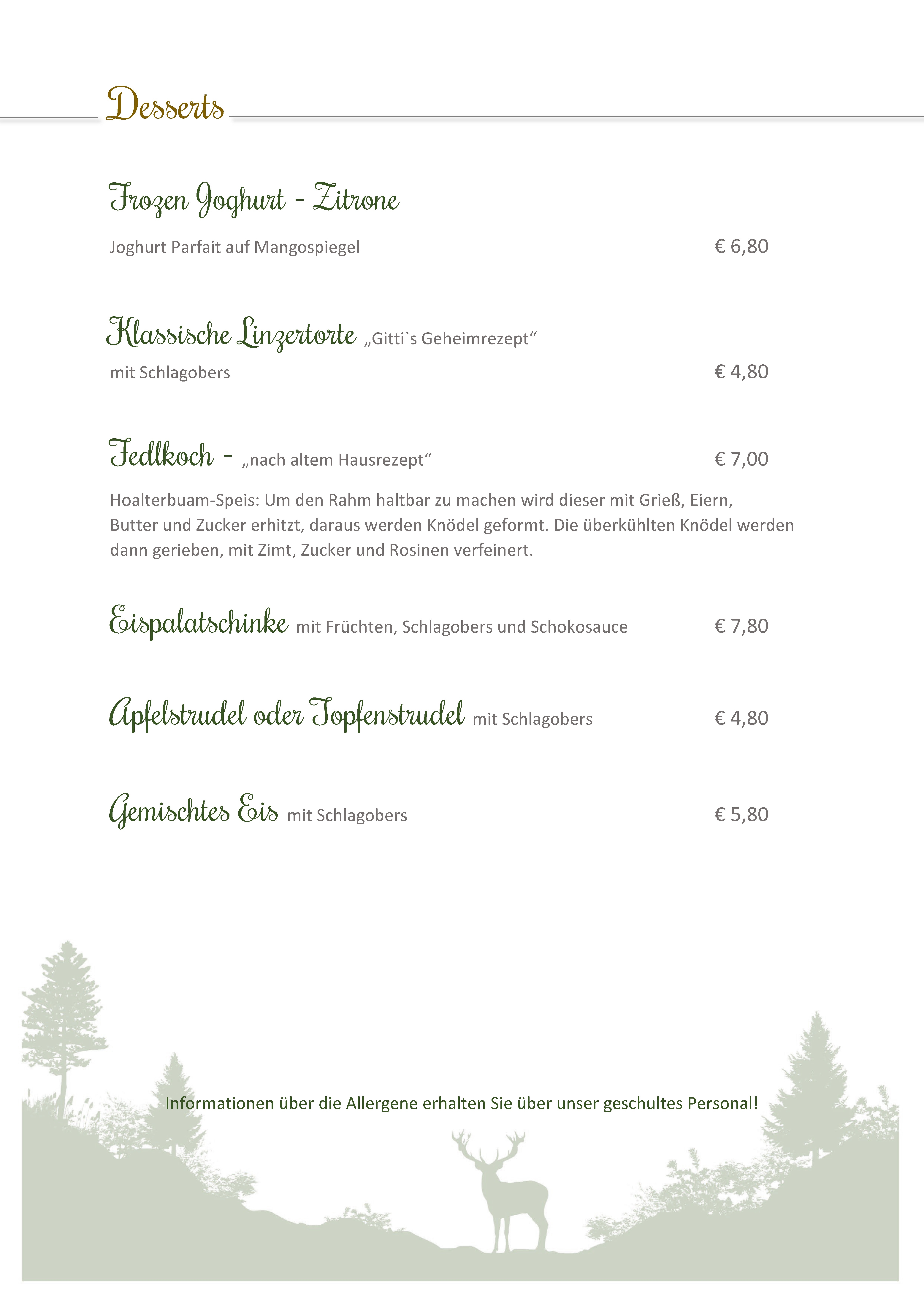 Desserts

Frozen Joghurt - Zitrone

Joghurt Parfait auf Mangospiegel € 6,80

Klassische Linzertorte „Gitti`s Geheimrezept“

mit Schlagobers € 4,80

Fedlkoch - „nach altem Hausrezept“ € 7,00

Hoalterbuam-Speis: Um den Rahm haltbar zu machen wird dieser mit Grieß, Eiern, Butter und Zucker erhitzt, daraus werden Knödel geformt. Die überkühlten Knödel werden dann gerieben, mit Zimt, Zucker und Rosinen verfeinert.

Eispalatschinke mit Früchten, Schlagobers und Schokosauce € 7,80

Apfelstrudel oder Topfenstrudel mit Schlagobers € 4,80

Gemischtes Eis mit Schlagobers € 5,80

Informationen über die Allergene erhalten Sie über unser geschultes Personal!